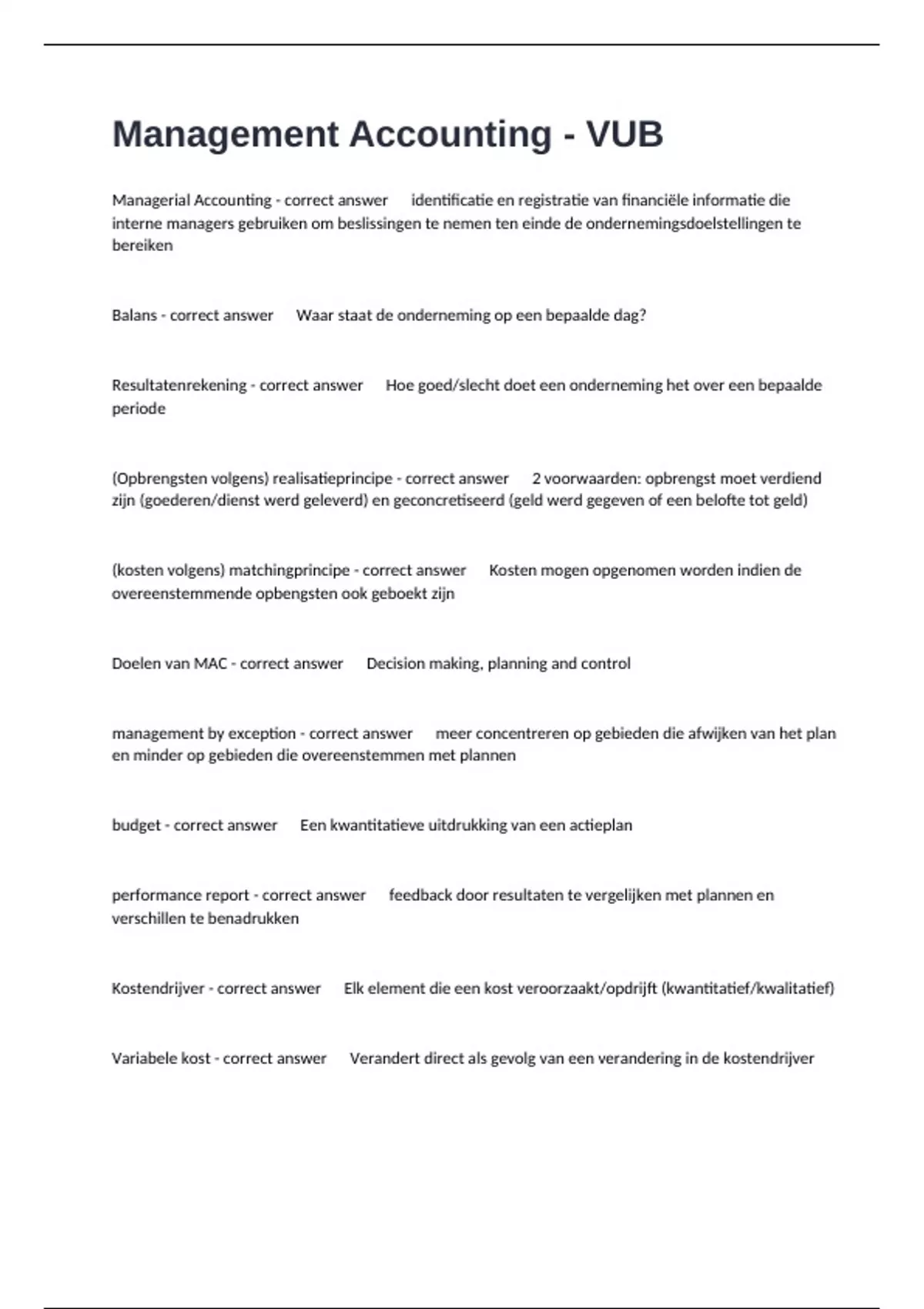 Management Accounting - VUB

Managerial Accounting - correct answer identificatie en registratie van financiële informatie die interne managers gebruiken om beslissingen te nemen ten einde de ondernemingsdoelstellingen te bereiken

Balans - correct answer Waar staat de onderneming op een bepaalde dag?

Resultatenrekening - correct answer Hoe goed/slecht doet een onderneming het over een bepaalde periode

(Opbrengsten volgens) realisatieprincipe - correct answer 2 voorwaarden: opbrengst moet verdiend zijn (goederen/dienst werd geleverd) en geconcretiseerd (geld werd gegeven of een belofte tot geld)

(kosten volgens) matchingprincipe - correct answer Kosten mogen opgenomen worden indien de overeenstemmende opbengsten ook geboekt zijn

Doelen van MAC - correct answer Decision making, planning and control

management by exception - correct answer meer concentreren op gebieden die afwijken van het plan en minder op gebieden die overeenstemmen met plannen

budget - correct answer Een kwantitatieve uitdrukking van een actieplan

performance report - correct answer feedback door resultaten te vergelijken met plannen en verschillen te benadrukken

Kostendrijver - correct answer Elk element die een kost veroorzaakt/opdrijft (kwantitatief/kwalitatief)

Variabele kost - correct answer Verandert direct als gevolg van een verandering in de kostendrijver